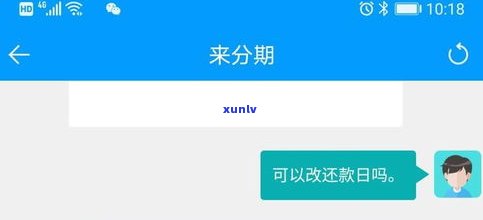 HD 4G 10:18

来分期

xunlv

可以改还款日吗。